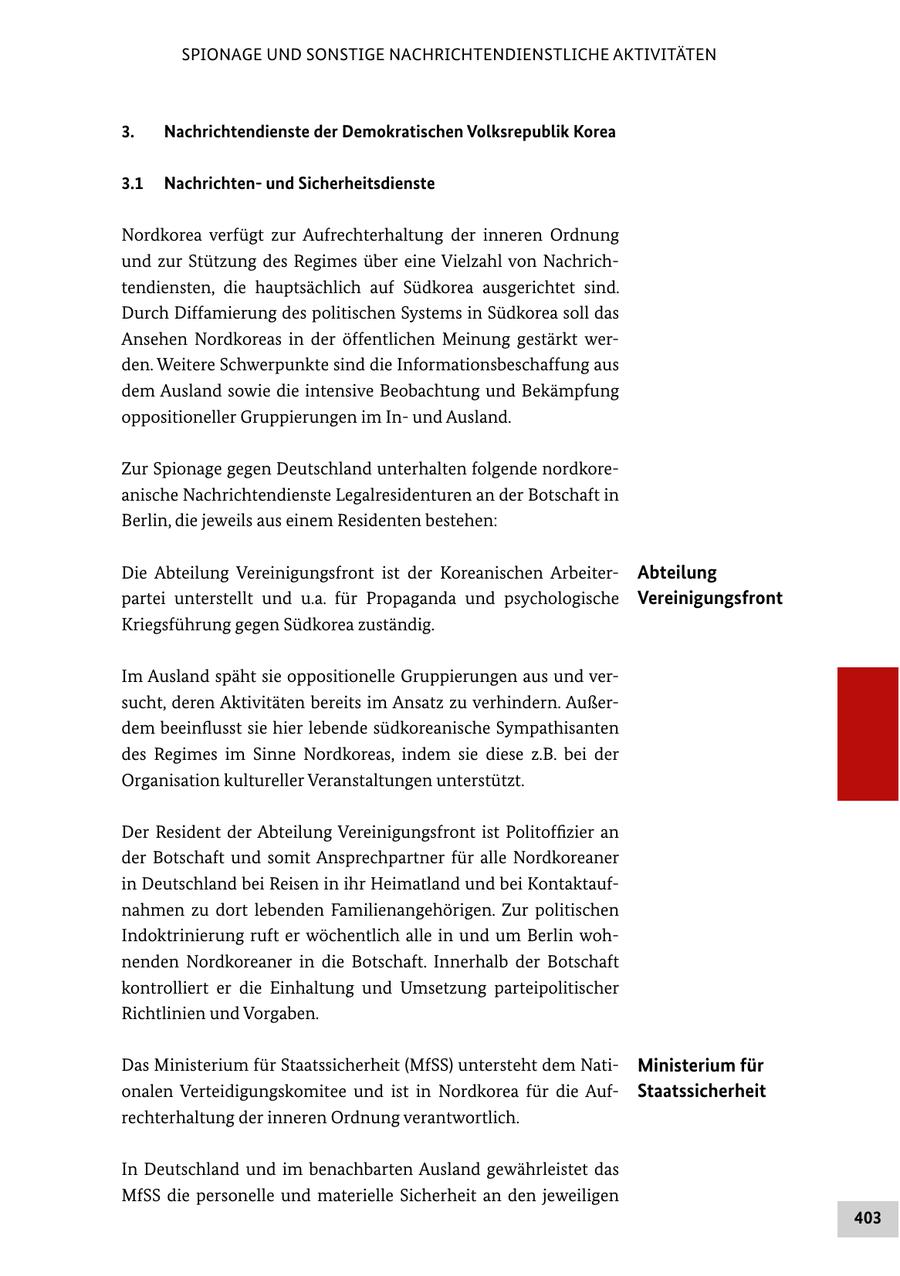 SPIONAGE UND SONSTIGE NACHRICHTENDIENSTLICHE AKTIVITÄTEN

3. Nachrichtendienste der Demokratischen Volksrepublik Korea

3.1 Nachrichten- und Sicherheitsdienste

Nordkorea verfügt zur Aufrechterhaltung der inneren Ordnung und zur Stützung des Regimes über eine Vielzahl von Nachrichtendiensten, die hauptsächlich auf Südkorea ausgerichtet sind. Durch Diffamierung des politischen Systems in Südkorea soll das Ansehen Nordkoreas in der öffentlichen Meinung gestärkt werden. Weitere Schwerpunkte sind die Informationsbeschaffung aus dem Ausland sowie die intensive Beobachtung und Bekämpfung oppositioneller Gruppierungen im In- und Ausland.

Zur Spionage gegen Deutschland unterhalten folgende nordkoreanische Nachrichtendienste Legalresidenturen an der Botschaft in Berlin, die jeweils aus einem Residenten bestehen:

Abteilung Vereinigungsfront

Die Abteilung Vereinigungsfront ist der Koreanischen Arbeiterpartei unterstellt und u.a. für Propaganda und psychologische Kriegsführung gegen Südkorea zuständig.

Im Ausland späht sie oppositionelle Gruppierungen aus und versucht, deren Aktivitäten bereits im Ansatz zu verhindern. Außerdem beeinflusst sie hier lebende südkoreanische Sympathisanten des Regimes im Sinne Nordkoreas, indem sie diese z.B. bei der Organisation kultureller Veranstaltungen unterstützt.

Der Resident der Abteilung Vereinigungsfront ist Politoffizier an der Botschaft und somit Ansprechpartner für alle Nordkoreaner in Deutschland bei Reisen in ihr Heimatland und bei Kontaktaufnahmen zu dort lebenden Familienangehörigen. Zur politischen Indoktrinierung ruft er wöchentlich alle in und um Berlin wohnenden Nordkoreaner in die Botschaft. Innerhalb der Botschaft kontrolliert er die Einhaltung und Umsetzung parteipolitischer Richtlinien und Vorgaben.

Ministerium für Staatssicherheit

Das Ministerium für Staatssicherheit (MfSS) untersteht dem Nationalen Verteidigungskomitee und ist in Nordkorea für die Aufrechterhaltung der inneren Ordnung verantwortlich.

In Deutschland und im benachbarten Ausland gewährleistet das MfSS die personelle und materielle Sicherheit an den jeweiligen

403